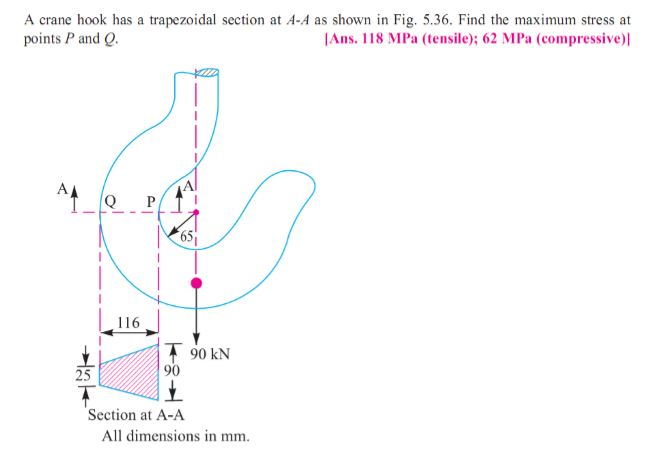 A crane hook has a trapezoidal section at $A$-$A$ as shown in Fig. 5.36. Find the maximum stress at points $P$ and $Q$. [Ans. 118 MPa (tensile); 62 MPa (compressive)]

A
Q
P
A
65
116
90 kN
25
90
Section at A-A
All dimensions in mm.